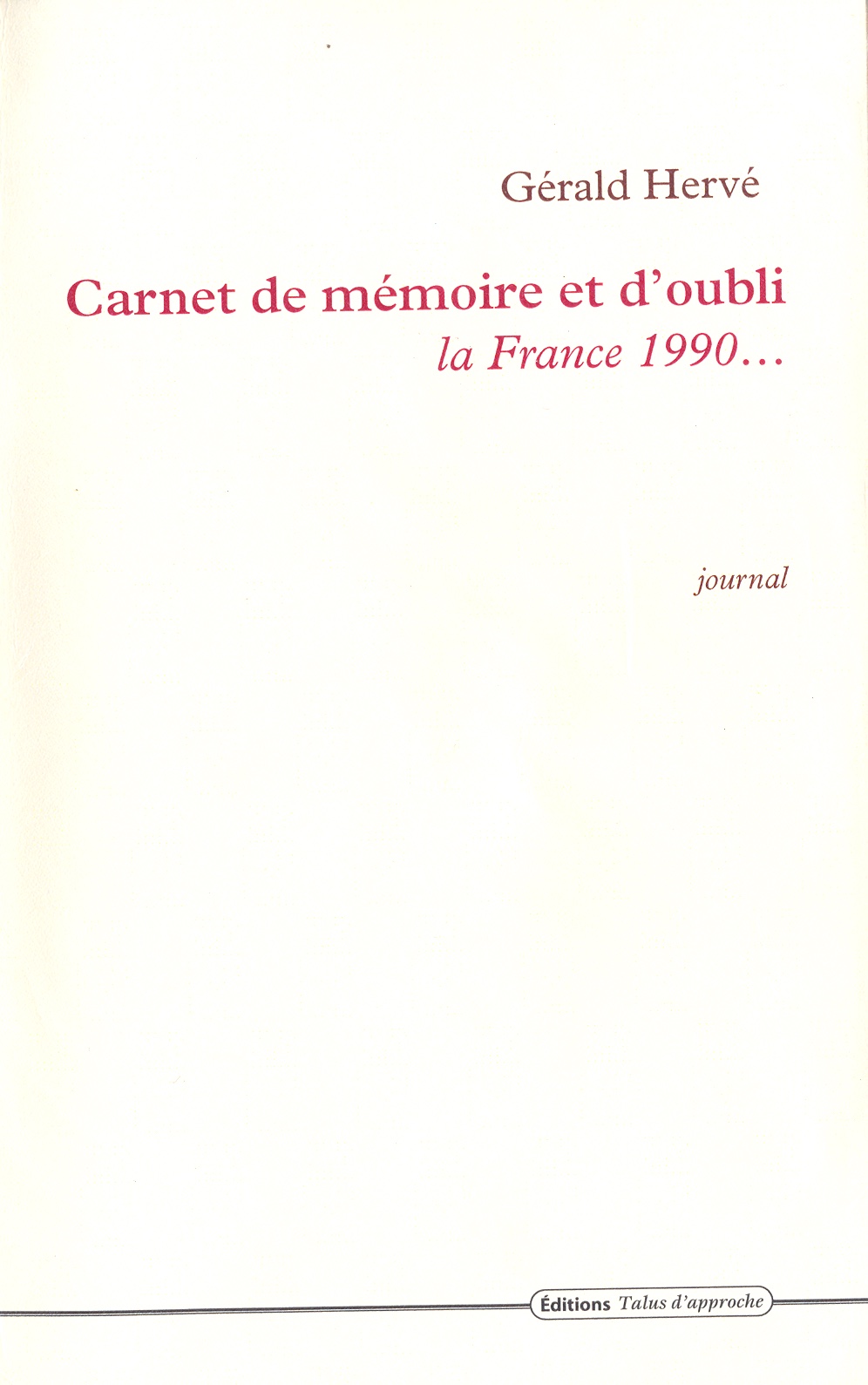 Gérald Hervé

Carnet de mémoire et d'oubli
la France 1990…

journal

Éditions Talus d'approche